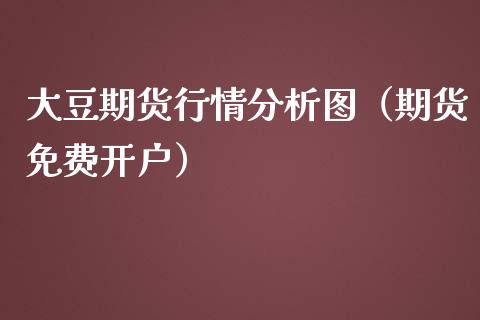 大豆期货行情分析图（期货免费开户）